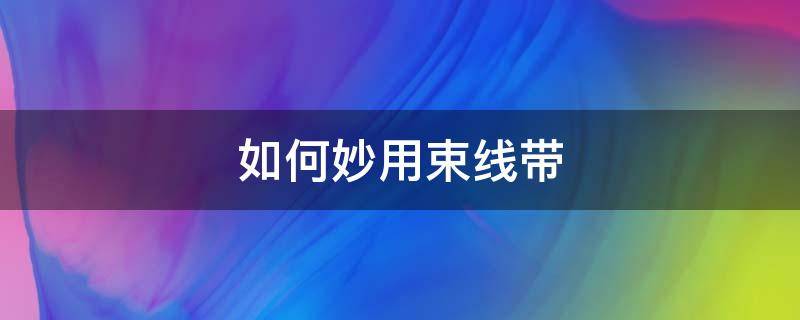 如何妙用束线带